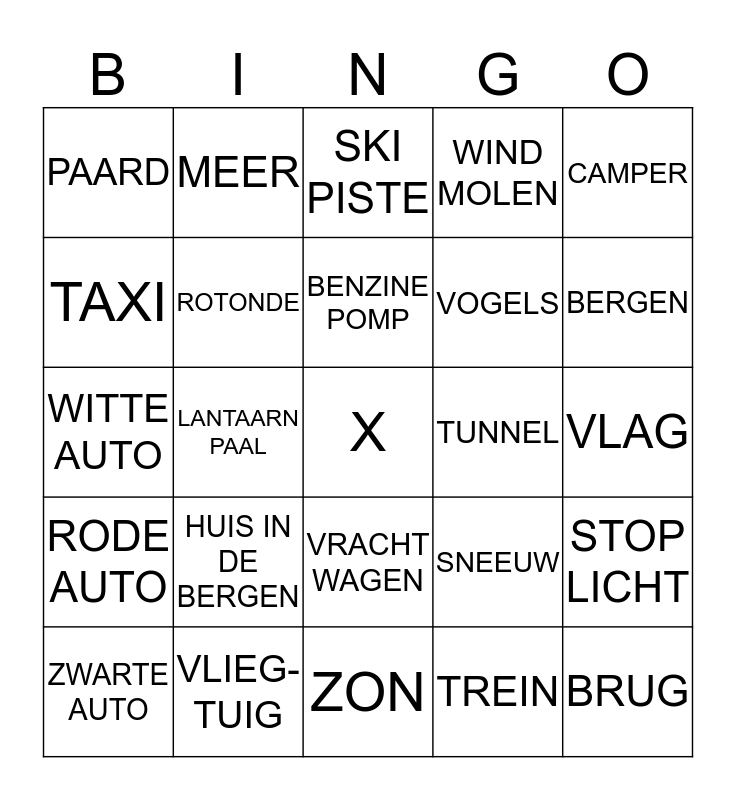 | B | I | N | G | O |
|---|---|---|---|---|
| PAARD | MEER | SKI PISTE | WIND MOLEN | CAMPER |
| TAXI | ROTONDE | BENZINE POMP | VOGELS | BERGEN |
| WITTE AUTO | LANTAARN PAAL | X | TUNNEL | VLAG |
| RODE AUTO | HUIS IN DE BERGEN | VRACHT WAGEN | SNEEUW | STOP LICHT |
| ZWARTE AUTO | VLIEG-TUIG | ZON | TREIN | BRUG |